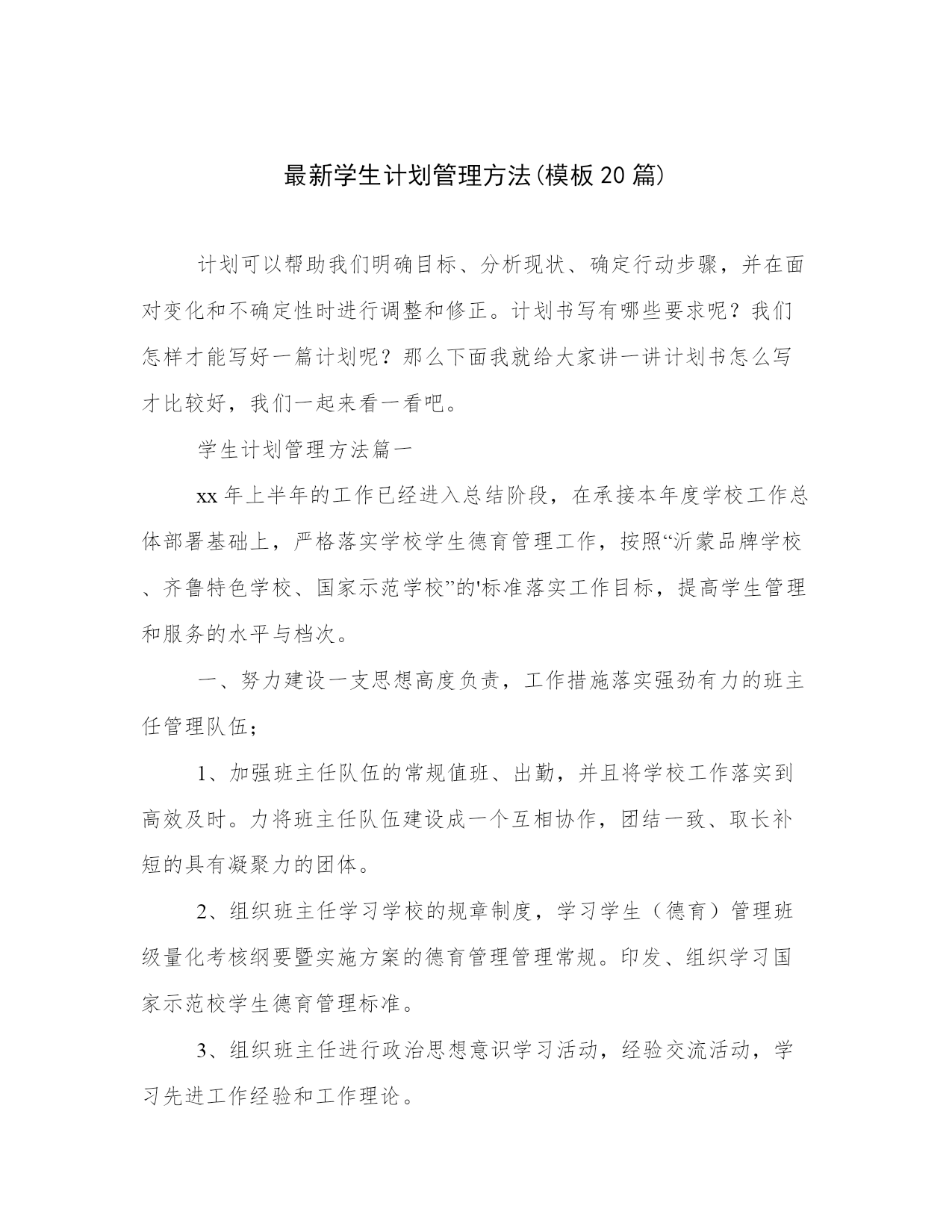 最新学生计划管理方法(模板20篇)

计划可以帮助我们明确目标、分析现状、确定行动步骤，并在面对变化和不确定性时进行调整和修正。计划书写有哪些要求呢？我们怎样才能写好一篇计划呢？那么下面我就给大家讲一讲计划书怎么写才比较好，我们一起来看一看吧。

学生计划管理方法篇一

xx年上半年的工作已经进入总结阶段，在承接本年度学校工作总体部署基础上，严格落实学校学生德育管理工作，按照“沂蒙品牌学校、齐鲁特色学校、国家示范学校”的'标准落实工作目标，提高学生管理和服务的水平与档次。

一、努力建设一支思想高度负责，工作措施落实强劲有力的班主任管理队伍；

1、加强班主任队伍的常规值班、出勤，并且将学校工作落实到高效及时。力将班主任队伍建设成一个互相协作，团结一致、取长补短的具有凝聚力的团体。

2、组织班主任学习学校的规章制度，学习学生（德育）管理班级量化考核纲要暨实施方案的德育管理管理常规。印发、组织学习国家示范校学生德育管理标准。

3、组织班主任进行政治思想意识学习活动，经验交流活动，学习先进工作经验和工作理论。